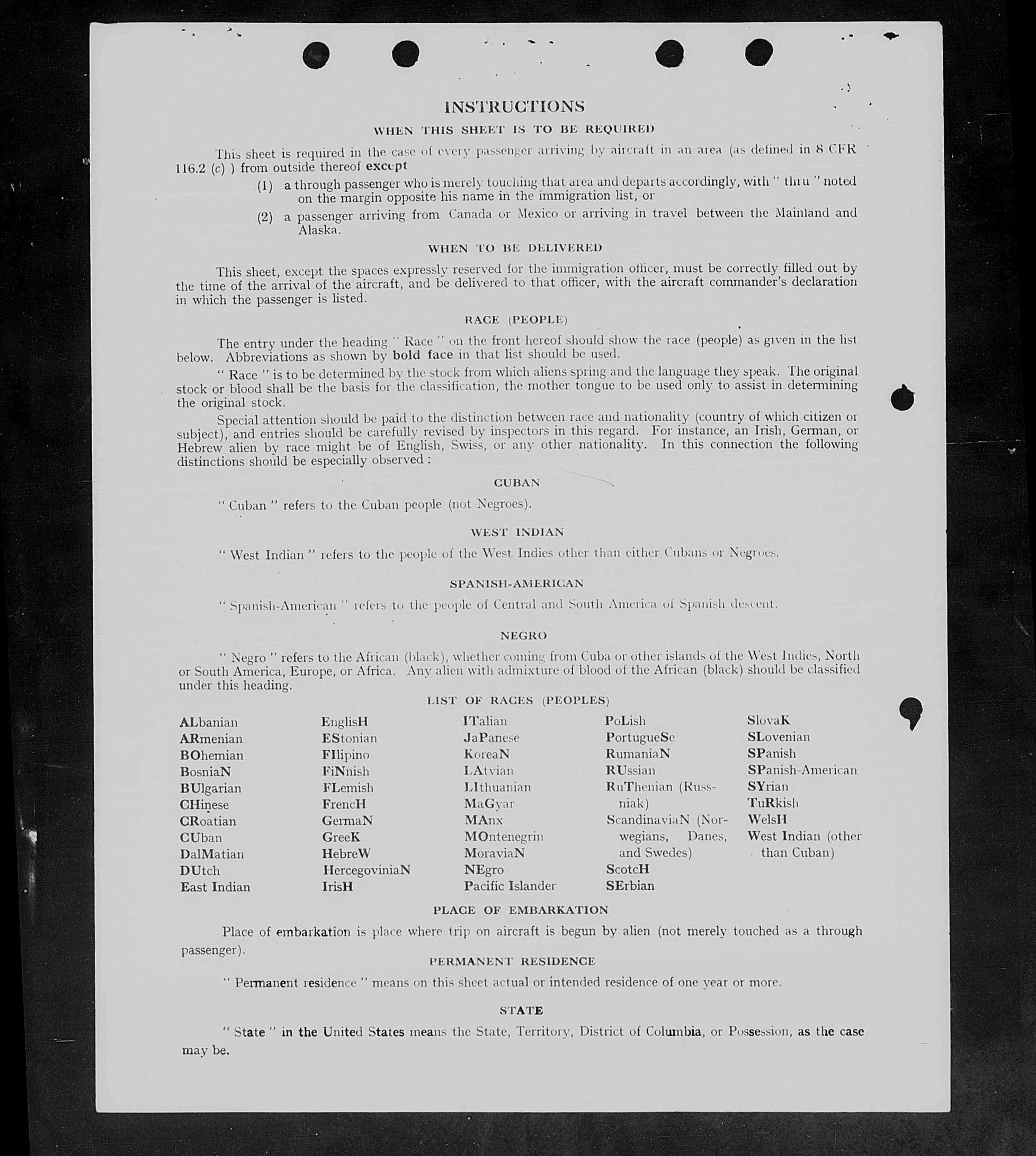 INSTRUCTIONS

WHEN THIS SHEET IS TO BE REQUIRED

This sheet is required in the case of every passenger arriving by aircraft in an area (as defined in 8 CFR 116.2 (c) ) from outside thereof except

(1) a through passenger who is merely touching that area and departs accordingly, with " thru " noted on the margin opposite his name in the immigration list, or

(2) a passenger arriving from Canada or Mexico or arriving in travel between the Mainland and Alaska.

WHEN TO BE DELIVERED

This sheet, except the spaces expressly reserved for the immigration officer, must be correctly filled out by the time of the arrival of the aircraft, and be delivered to that officer, with the aircraft commander's declaration in which the passenger is listed.

RACE (PEOPLE)

The entry under the heading " Race " on the front hereof should show the race (people) as given in the list below. Abbreviations as shown by bold face in that list should be used.

" Race " is to be determined by the stock from which aliens spring and the language they speak. The original stock or blood shall be the basis for the classification, the mother tongue to be used only to assist in determining the original stock.

Special attention should be paid to the distinction between race and nationality (country of which citizen or subject), and entries should be carefully revised by inspectors in this regard. For instance, an Irish, German, or Hebrew alien by race might be of English, Swiss, or any other nationality. In this connection the following distinctions should be especially observed :

CUBAN

" Cuban " refers to the Cuban people (not Negroes).

WEST INDIAN

" West Indian " refers to the people of the West Indies other than either Cubans or Negroes.

SPANISH-AMERICAN

" Spanish-American " refers to the people of Central and South America of Spanish descent.

NEGRO

" Negro " refers to the African (black), whether coming from Cuba or other islands of the West Indies, North or South America, Europe, or Africa. Any alien with admixture of blood of the African (black) should be classified under this heading.

LIST OF RACES (PEOPLES)

ALbanian
ARmenian
BOhemian
BosniaN
BUlgarian
CHinese
CRoatian
CUban
DalMatian
DUtch
East Indian

EnglisH
EStonian
FIlipino
FiNnish
FLemish
FrencH
GermaN
GreeK
HebreW
HercegoviniaN
IrisH

ITalian
JaPanese
KoreaN
LAtvian
LIthuanian
MaGyar
MAnx
MOntenegrin
MoraviaN
NEgro
Pacific Islander

PoLish
PortugueSe
RumaniaN
RUssian
RuThenian (Russniak)
ScandinaviaN (Norwegians, Danes, and Swedes)
ScotcH
SErbian

SlovaK
SLovenian
SPanish
SPanish-American
SYrian
TuRkish
WelsH
West Indian (other than Cuban)

PLACE OF EMBARKATION

Place of embarkation is place where trip on aircraft is begun by alien (not merely touched as a through passenger).

PERMANENT RESIDENCE

" Permanent residence " means on this sheet actual or intended residence of one year or more.

STATE

" State " in the United States means the State, Territory, District of Columbia, or Possession, as the case may be.